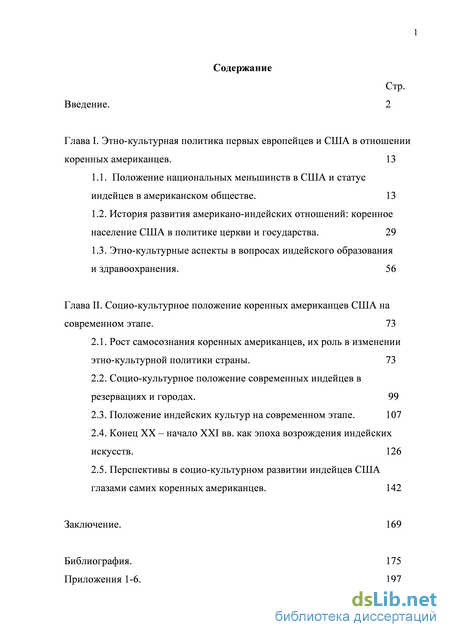 1

Содержание

Стр.

Введение. 2

Глава I. Этно-культурная политика первых европейцев и США в отношении коренных американцев. 13

1.1. Положение национальных меньшинств в США и статус индейцев в американском обществе. 13

1.2. История развития американо-индейских отношений: коренное население США в политике церкви и государства. 29

1.3. Этно-культурные аспекты в вопросах индейского образования и здравоохранения. 56

Глава II. Социо-культурное положение коренных американцев США на современном этапе. 73

2.1. Рост самосознания коренных американцев, их роль в изменении этно-культурной политики страны. 73

2.2. Социо-культурное положение современных индейцев в резервациях и городах. 99

2.3. Положение индейских культур на современном этапе. 107

2.4. Конец XX – начало XXI вв. как эпоха возрождения индейских искусств. 126

2.5. Перспективы в социо-культурном развитии индейцев США глазами самих коренных американцев. 142

Заключение. 169

Библиография. 175

Приложения 1-6. 197

dsLib.net
библиотека диссертаций